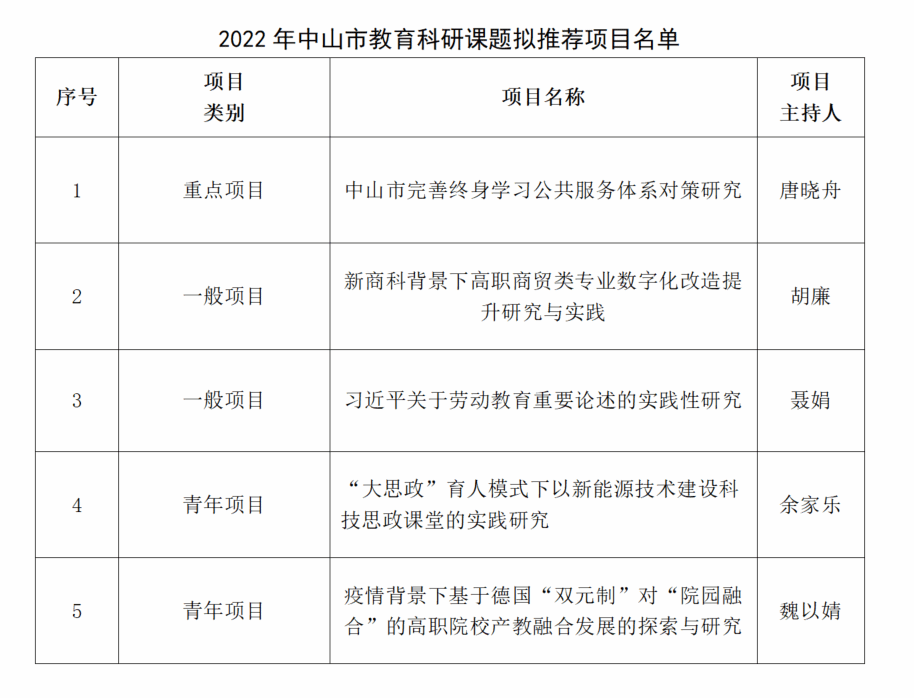 2022年中山市教育科研课题拟推荐项目名单

| 序号 | 项目类别 | 项目名称 | 项目主持人 |
|---|---|---|---|
| 1 | 重点项目 | 中山市完善终身学习公共服务体系对策研究 | 唐晓舟 |
| 2 | 一般项目 | 新商科背景下高职商贸类专业数字化改造提升研究与实践 | 胡廉 |
| 3 | 一般项目 | 习近平关于劳动教育重要论述的实践性研究 | 聂娟 |
| 4 | 青年项目 | “大思政”育人模式下以新能源技术建设科技思政课堂的实践研究 | 余家乐 |
| 5 | 青年项目 | 疫情背景下基于德国“双元制”对“院园融合”的高职院校产教融合发展的探索与研究 | 魏以婧 |